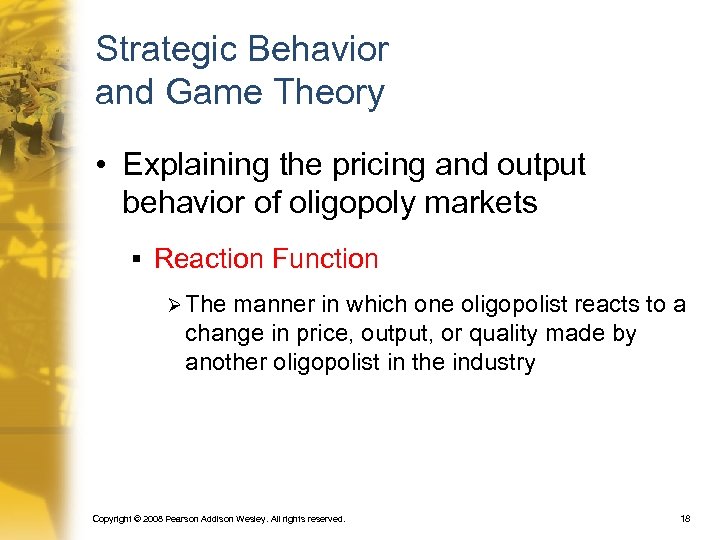 Strategic Behavior and Game Theory

• Explaining the pricing and output behavior of oligopoly markets

▪ Reaction Function

➢ The manner in which one oligopolist reacts to a change in price, output, or quality made by another oligopolist in the industry

Copyright © 2008 Pearson Addison Wesley. All rights reserved.

18